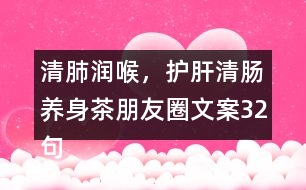 清肺润喉，护肝清肠养身茶朋友圈文案32句